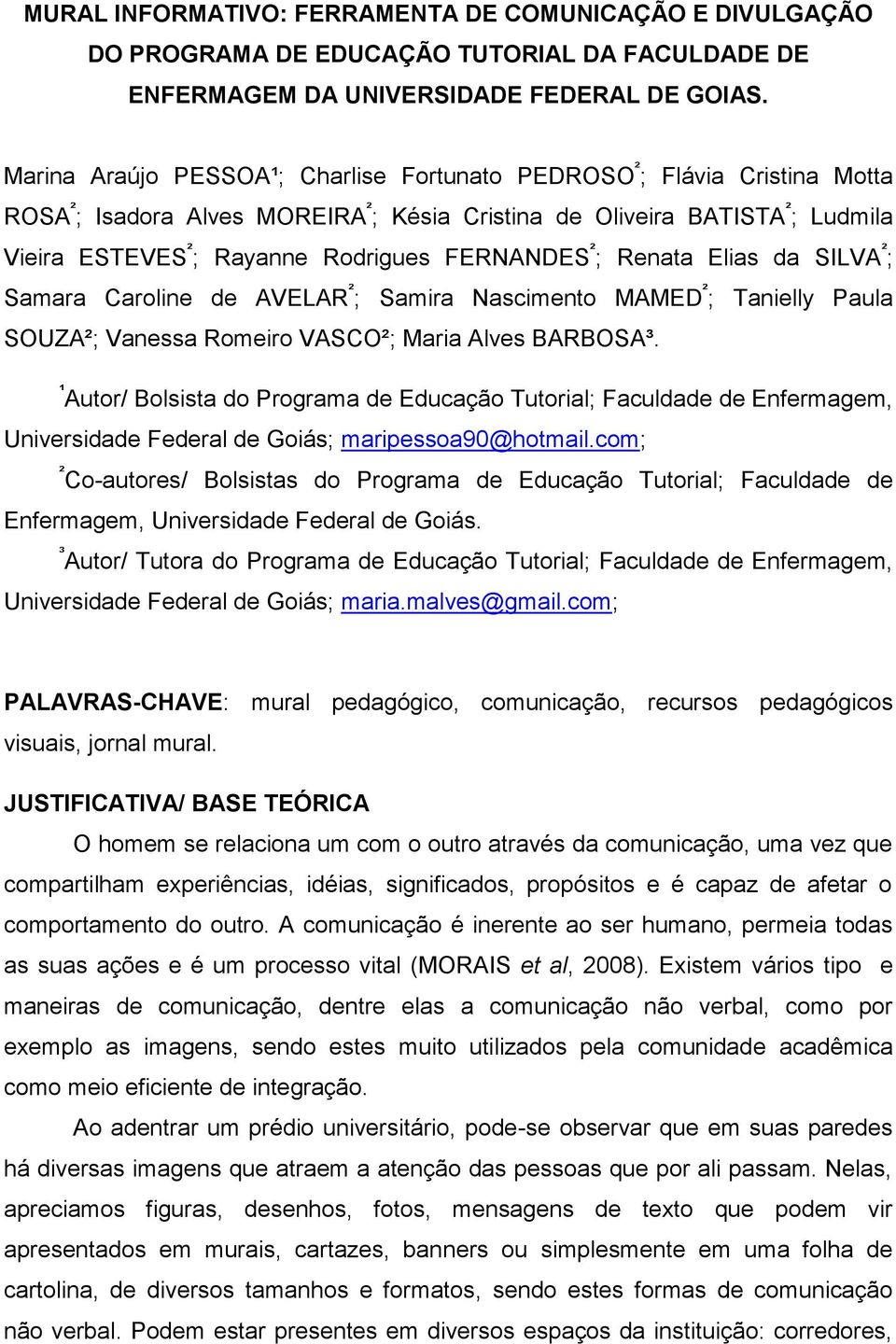 MURAL INFORMATIVO: FERRAMENTA DE COMUNICAÇÃO E DIVULGAÇÃO DO PROGRAMA DE EDUCAÇÃO TUTORIAL DA FACULDADE DE ENFERMAGEM DA UNIVERSIDADE FEDERAL DE GOIAS.

Marina Araújo PESSOA¹; Charlise Fortunato PEDROSO²; Flávia Cristina Motta ROSA²; Isadora Alves MOREIRA²; Késia Cristina de Oliveira BATISTA²; Ludmila Vieira ESTEVES²; Rayanne Rodrigues FERNANDES²; Renata Elias da SILVA²; Samara Caroline de AVELAR²; Samira Nascimento MAMED²; Tanielly Paula SOUZA²; Vanessa Romeiro VASCO²; Maria Alves BARBOSA³.

¹Autor/ Bolsista do Programa de Educação Tutorial; Faculdade de Enfermagem, Universidade Federal de Goiás; maripessoa90@hotmail.com;

²Co-autores/ Bolsistas do Programa de Educação Tutorial; Faculdade de Enfermagem, Universidade Federal de Goiás.

³Autor/ Tutora do Programa de Educação Tutorial; Faculdade de Enfermagem, Universidade Federal de Goiás; maria.malves@gmail.com;

PALAVRAS-CHAVE: mural pedagógico, comunicação, recursos pedagógicos visuais, jornal mural.

JUSTIFICATIVA/ BASE TEÓRICA

O homem se relaciona um com o outro através da comunicação, uma vez que compartilham experiências, idéias, significados, propósitos e é capaz de afetar o comportamento do outro. A comunicação é inerente ao ser humano, permeia todas as suas ações e é um processo vital (MORAIS et al, 2008). Existem vários tipo e maneiras de comunicação, dentre elas a comunicação não verbal, como por exemplo as imagens, sendo estes muito utilizados pela comunidade acadêmica como meio eficiente de integração.

Ao adentrar um prédio universitário, pode-se observar que em suas paredes há diversas imagens que atraem a atenção das pessoas que por ali passam. Nelas, apreciamos figuras, desenhos, fotos, mensagens de texto que podem vir apresentados em murais, cartazes, banners ou simplesmente em uma folha de cartolina, de diversos tamanhos e formatos, sendo estes formas de comunicação não verbal. Podem estar presentes em diversos espaços da instituição: corredores,